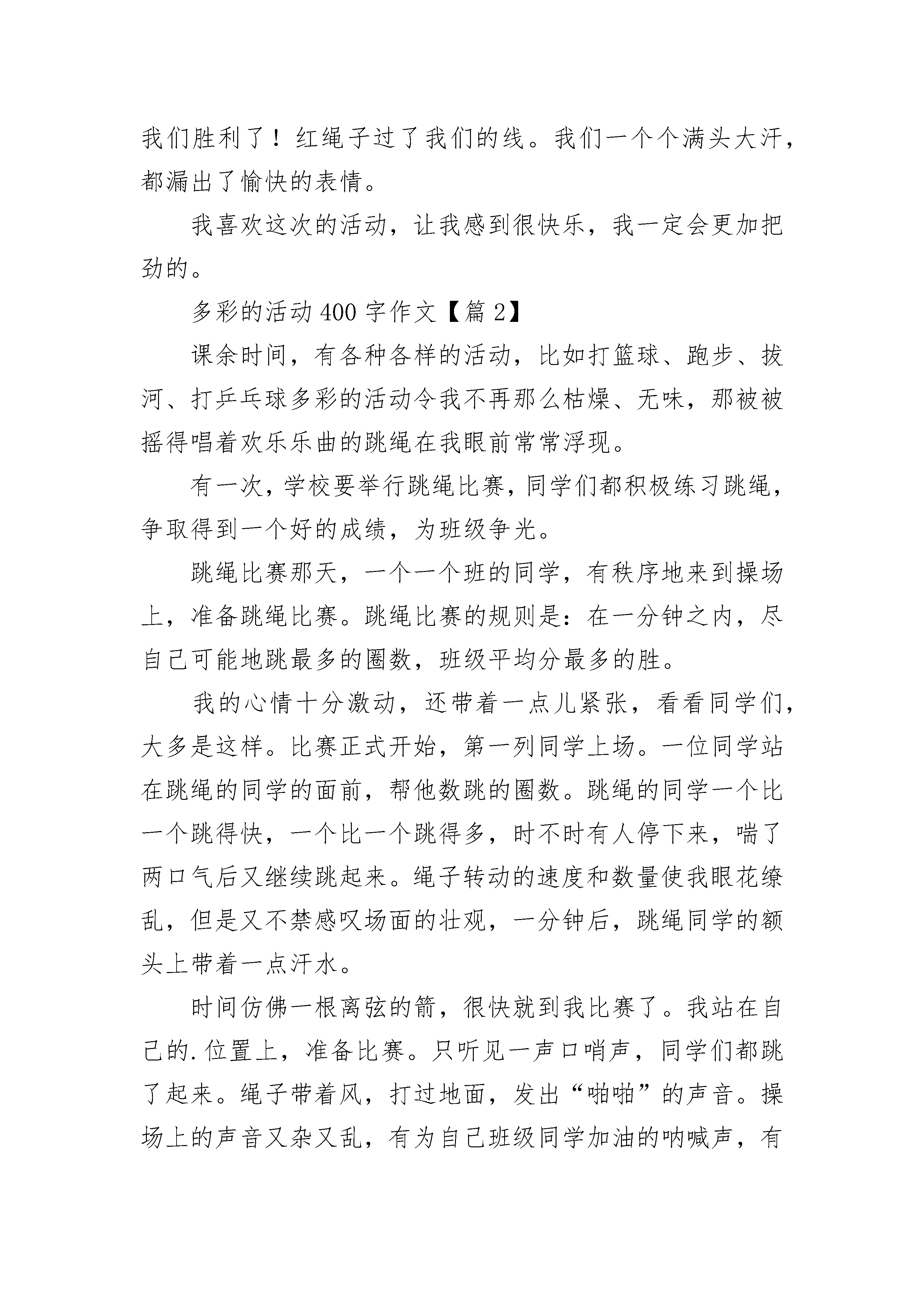 我们胜利了！红绳子过了我们的线。我们一个个满头大汗，都漏出了愉快的表情。

我喜欢这次的活动，让我感到很快乐，我一定会更加把劲的。

多彩的活动400字作文【篇2】

课余时间，有各种各样的活动，比如打篮球、跑步、拔河、打乒乓球多彩的活动令我不再那么枯燥、无味，那被被摇得唱着欢乐乐曲的跳绳在我眼前常常浮现。

有一次，学校要举行跳绳比赛，同学们都积极练习跳绳，争取得到一个好的成绩，为班级争光。

跳绳比赛那天，一个一个班的同学，有秩序地来到操场上，准备跳绳比赛。跳绳比赛的规则是：在一分钟之内，尽自己可能地跳最多的圈数，班级平均分最多的胜。

我的心情十分激动，还带着一点儿紧张，看看同学们，大多是这样。比赛正式开始，第一列同学上场。一位同学站在跳绳的同学的面前，帮他数跳的圈数。跳绳的同学一个比一个跳得快，一个比一个跳得多，时不时有人停下来，喘了两口气后又继续跳起来。绳子转动的速度和数量使我眼花缭乱，但是又不禁感叹场面的壮观，一分钟后，跳绳同学的额头上带着一点汗水。

时间仿佛一根离弦的箭，很快就到我比赛了。我站在自己的.位置上，准备比赛。只听见一声口哨声，同学们都跳了起来。绳子带着风，打过地面，发出“啪啪”的声音。操场上的声音又杂又乱，有为自己班级同学加油的呐喊声，有